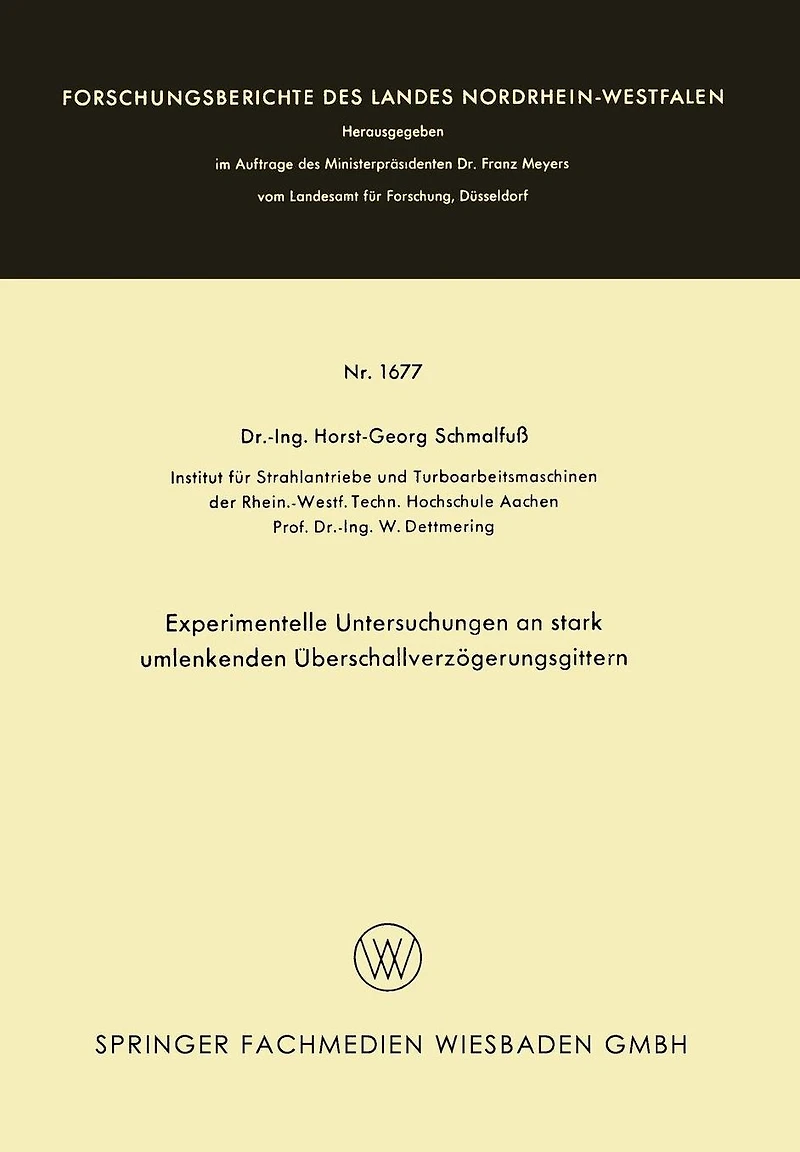 FORSCHUNGSBERICHTE DES LANDES NORDRHEIN-WESTFALEN

Herausgegeben
im Auftrage des Ministerpräsidenten Dr. Franz Meyers
vom Landesamt für Forschung, Düsseldorf

Nr. 1677

Dr.-Ing. Horst-Georg Schmalfuß

Institut für Strahlantriebe und Turboarbeitsmaschinen
der Rhein.-Westf. Techn. Hochschule Aachen
Prof. Dr.-Ing. W. Dettmering

Experimentelle Untersuchungen an stark
umlenkenden Überschallverzögerungsgittern

SPRINGER FACHMEDIEN WIESBADEN GMBH